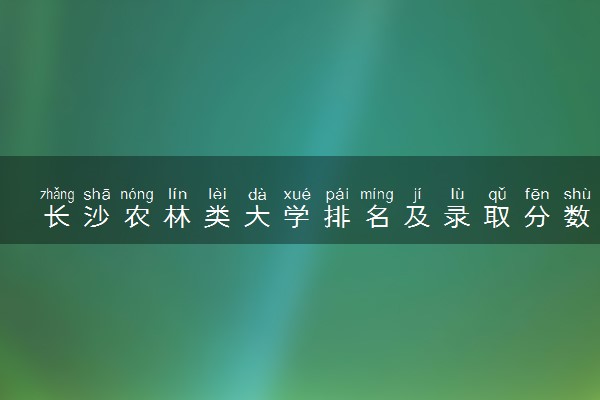 zhǎng shā nóng lín lèi dà xué pái míng jí lù qǔ fēn shù
长沙农林类大学排名及录取分数